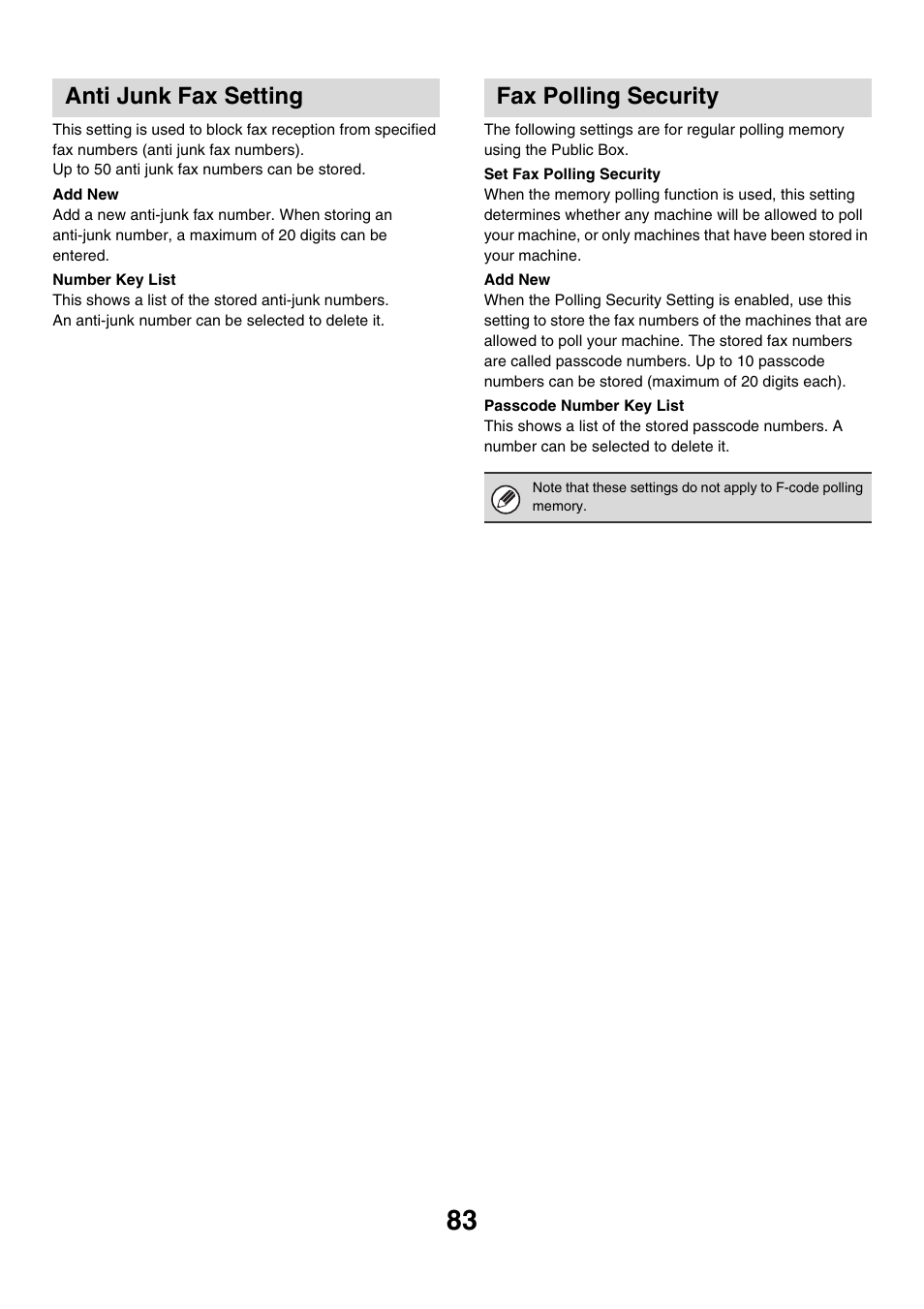 Anti Junk Fax Setting

This setting is used to block fax reception from specified fax numbers (anti junk fax numbers).
Up to 50 anti junk fax numbers can be stored.

Add New
Add a new anti-junk fax number. When storing an anti-junk number, a maximum of 20 digits can be entered.

Number Key List
This shows a list of the stored anti-junk numbers. An anti-junk number can be selected to delete it.

Fax Polling Security

The following settings are for regular polling memory using the Public Box.

Set Fax Polling Security
When the memory polling function is used, this setting determines whether any machine will be allowed to poll your machine, or only machines that have been stored in your machine.

Add New
When the Polling Security Setting is enabled, use this setting to store the fax numbers of the machines that are allowed to poll your machine. The stored fax numbers are called passcode numbers. Up to 10 passcode numbers can be stored (maximum of 20 digits each).

Passcode Number Key List
This shows a list of the stored passcode numbers. A number can be selected to delete it.

Note that these settings do not apply to F-code polling memory.

83